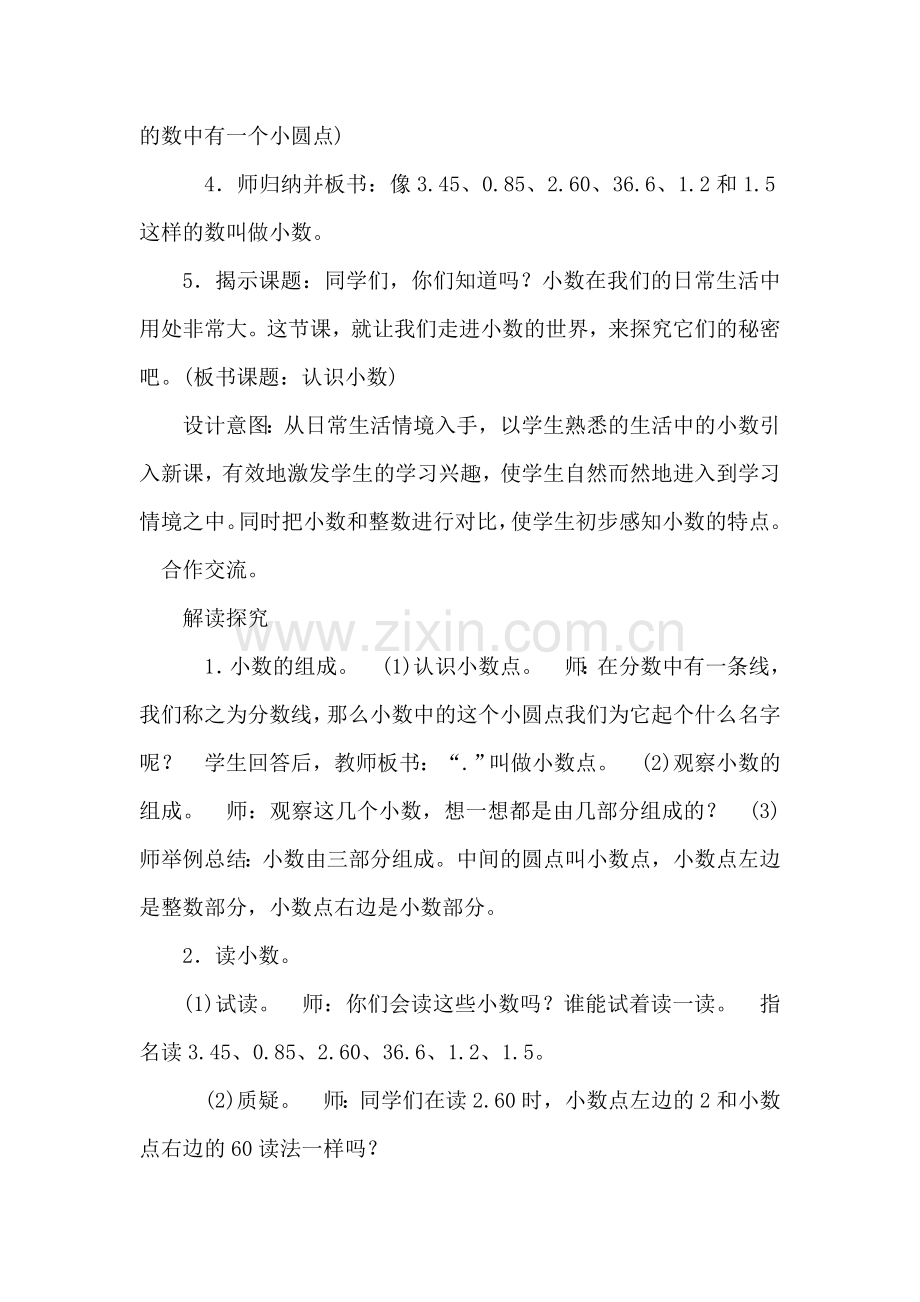 的数中有一个小圆点)

4．师归纳并板书：像3.45、0.85、2.60、36.6、1.2和1.5这样的数叫做小数。

5．揭示课题：同学们，你们知道吗？小数在我们的日常生活中用处非常大。这节课，就让我们走进小数的世界，来探究它们的秘密吧。(板书课题：认识小数)

设计意图：从日常生活情境入手，以学生熟悉的生活中的小数引入新课，有效地激发学生的学习兴趣，使学生自然而然地进入到学习情境之中。同时把小数和整数进行对比，使学生初步感知小数的特点。

合作交流。

解读探究

1．小数的组成。 (1)认识小数点。 师：在分数中有一条线，我们称之为分数线，那么小数中的这个小圆点我们为它起个什么名字呢？ 学生回答后，教师板书：“.”叫做小数点。 (2)观察小数的组成。 师：观察这几个小数，想一想都是由几部分组成的？ (3)师举例总结：小数由三部分组成。中间的圆点叫小数点，小数点左边是整数部分，小数点右边是小数部分。

2．读小数。

(1)试读。 师：你们会读这些小数吗？谁能试着读一读。 指名读3.45、0.85、2.60、36.6、1.2、1.5。

(2)质疑。 师：同学们在读2.60时，小数点左边的2和小数点右边的60读法一样吗？

www.zixin.com.cn